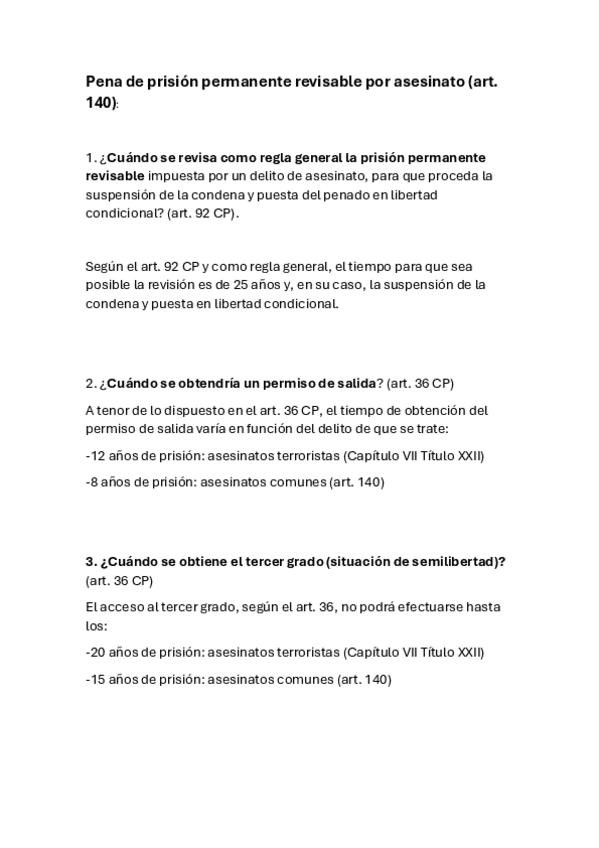 Pena de prisión permanente revisable por asesinato (art. 140):

1. ¿Cuándo se revisa como regla general la prisión permanente revisable impuesta por un delito de asesinato, para que proceda la suspensión de la condena y puesta del penado en libertad condicional? (art. 92 CP).

Según el art. 92 CP y como regla general, el tiempo para que sea posible la revisión es de 25 años y, en su caso, la suspensión de la condena y puesta en libertad condicional.

2. ¿Cuándo se obtendría un permiso de salida? (art. 36 CP)

A tenor de lo dispuesto en el art. 36 CP, el tiempo de obtención del permiso de salida varía en función del delito de que se trate:

-12 años de prisión: asesinatos terroristas (Capítulo VII Título XXII)

-8 años de prisión: asesinatos comunes (art. 140)

3. ¿Cuándo se obtiene el tercer grado (situación de semilibertad)? (art. 36 CP)

El acceso al tercer grado, según el art. 36, no podrá efectuarse hasta los:

-20 años de prisión: asesinatos terroristas (Capítulo VII Título XXII)

-15 años de prisión: asesinatos comunes (art. 140)